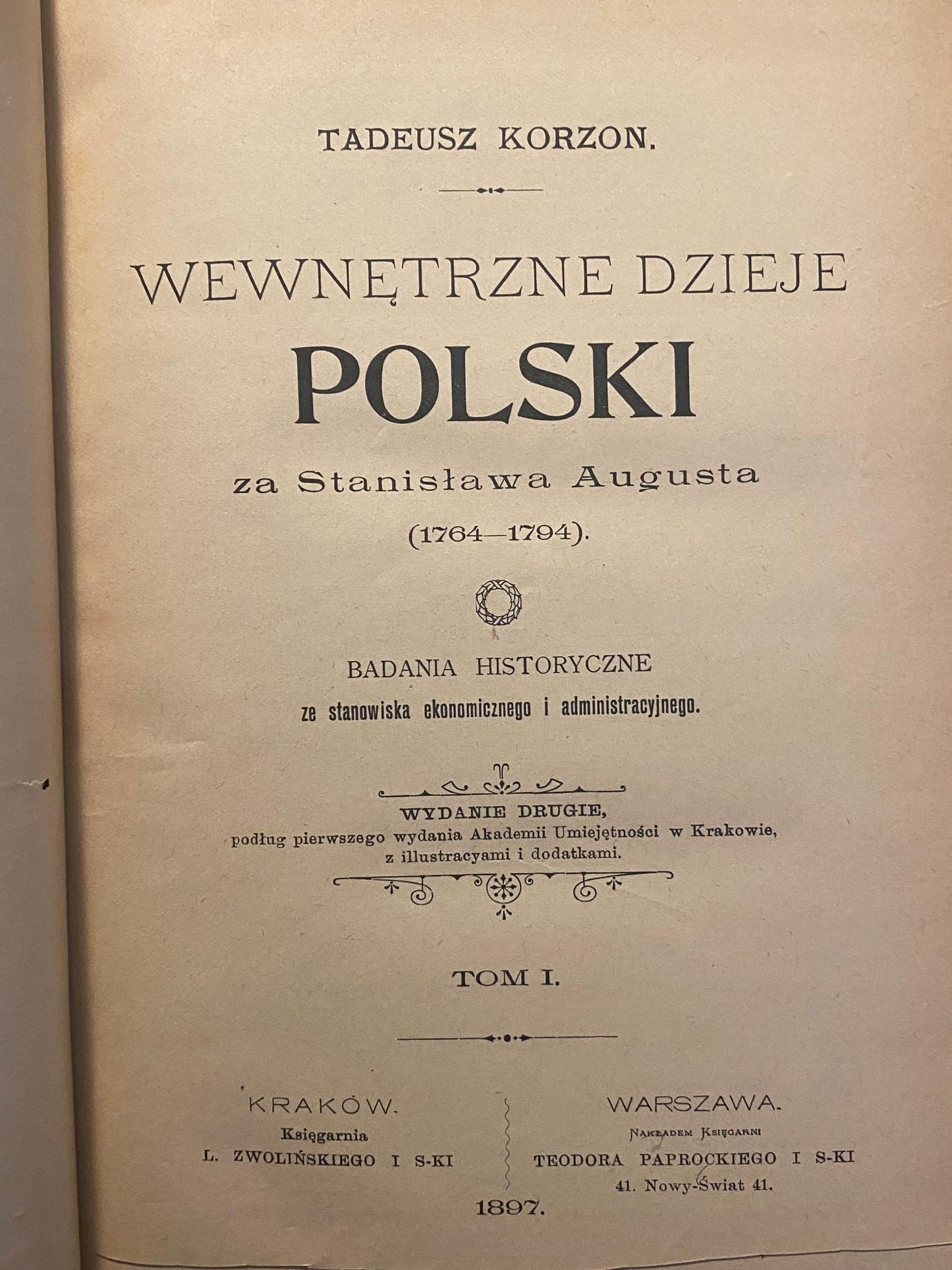 TADEUSZ KORZON.

WEWNĘTRZNE DZIEJE
POLSKI
za Stanisława Augusta
(1764—1794).

BADANIA HISTORYCZNE
ze stanowiska ekonomicznego i administracyjnego.

WYDANIE DRUGIE,
podług pierwszego wydania Akademii Umiejętności w Krakowie,
z illustracyami i dodatkami.

TOM I.

KRAKÓW.
Księgarnia
L. ZWOLIŃSKIEGO I S-KI

WARSZAWA.
NAKŁADEM KSIĘGARNI
TEODORA PAPROCKIEGO I S-KI
41. Nowy-Świat 41.

1897.